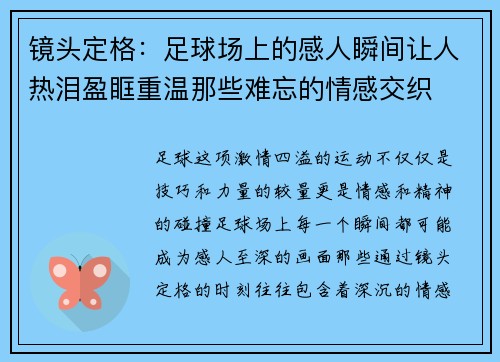 镜头定格：足球场上的感人瞬间让人热泪盈眶重温那些难忘的情感交织

足球这项激情四溢的运动不仅仅是技巧和力量的较量更是情感和精神的碰撞足球场上每一个瞬间都可能成为感人至深的画面那些通过镜头定格的时刻往往包含着深沉的情感